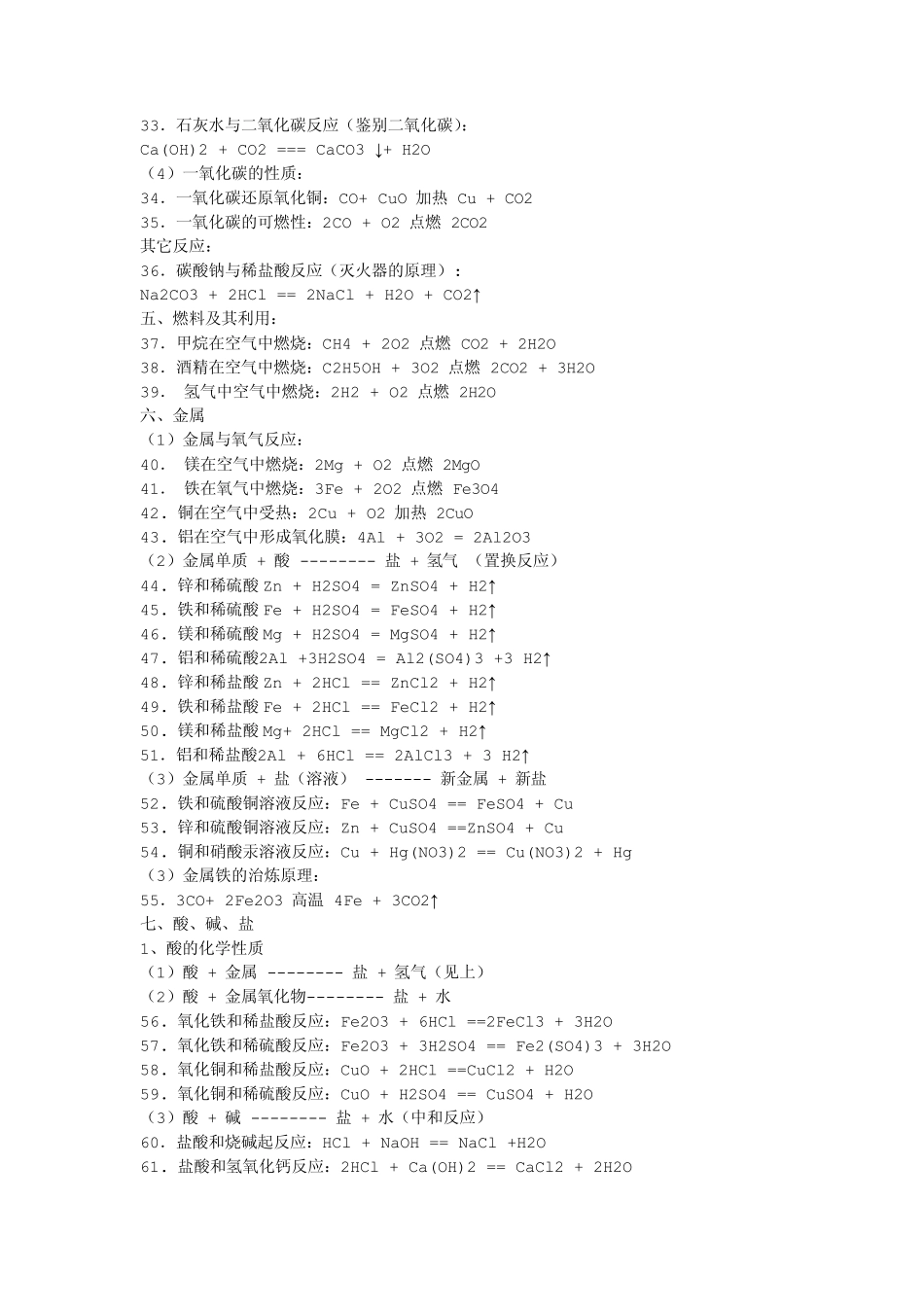 33．石灰水与二氧化碳反应（鉴别二氧化碳）：
Ca(OH)2 + CO2 === CaCO3 ↓+ H2O
（4）一氧化碳的性质：
34．一氧化碳还原氧化铜：CO+ CuO 加热 Cu + CO2
35．一氧化碳的可燃性：2CO + O2 点燃 2CO2
其它反应：
36．碳酸钠与稀盐酸反应（灭火器的原理）：
Na2CO3 + 2HCl == 2NaCl + H2O + CO2↑
五、燃料及其利用：
37．甲烷在空气中燃烧：CH4 + 2O2 点燃 CO2 + 2H2O
38．酒精在空气中燃烧：C2H5OH + 3O2 点燃 2CO2 + 3H2O
39． 氢气中空气中燃烧：2H2 + O2 点燃 2H2O
六、金属
（1）金属与氧气反应：
40． 镁在空气中燃烧：2Mg + O2 点燃 2MgO
41． 铁在氧气中燃烧：3Fe + 2O2 点燃 Fe3O4
42．铜在空气中受热：2Cu + O2 加热 2CuO
43．铝在空气中形成氧化膜：4Al + 3O2 = 2Al2O3
（2）金属单质 + 酸 -------- 盐 + 氢气 （置换反应）
44．锌和稀硫酸 Zn + H2SO4 = ZnSO4 + H2↑
45．铁和稀硫酸 Fe + H2SO4 = FeSO4 + H2↑
46．镁和稀硫酸 Mg + H2SO4 = MgSO4 + H2↑
47．铝和稀硫酸2Al +3H2SO4 = Al2(SO4)3 +3 H2↑
48．锌和稀盐酸 Zn + 2HCl == ZnCl2 + H2↑
49．铁和稀盐酸 Fe + 2HCl == FeCl2 + H2↑
50．镁和稀盐酸 Mg+ 2HCl == MgCl2 + H2↑
51．铝和稀盐酸2Al + 6HCl == 2AlCl3 + 3 H2↑
（3）金属单质 + 盐（溶液） ------- 新金属 + 新盐
52．铁和硫酸铜溶液反应：Fe + CuSO4 == FeSO4 + Cu
53．锌和硫酸铜溶液反应：Zn + CuSO4 ==ZnSO4 + Cu
54．铜和硝酸汞溶液反应：Cu + Hg(NO3)2 == Cu(NO3)2 + Hg
（3）金属铁的治炼原理：
55．3CO+ 2Fe2O3 高温 4Fe + 3CO2↑
七、酸、碱、盐
1、酸的化学性质
（1）酸 + 金属 -------- 盐 + 氢气（见上）
（2）酸 + 金属氧化物-------- 盐 + 水
56．氧化铁和稀盐酸反应：Fe2O3 + 6HCl ==2FeCl3 + 3H2O
57．氧化铁和稀硫酸反应：Fe2O3 + 3H2SO4 == Fe2(SO4)3 + 3H2O
58．氧化铜和稀盐酸反应：CuO + 2HCl ==CuCl2 + H2O
59．氧化铜和稀硫酸反应：CuO + H2SO4 == CuSO4 + H2O
（3）酸 + 碱 -------- 盐 + 水（中和反应）
60．盐酸和烧碱起反应：HCl + NaOH == NaCl +H2O
61．盐酸和氢氧化钙反应：2HCl + Ca(OH)2 == CaCl2 + 2H2O